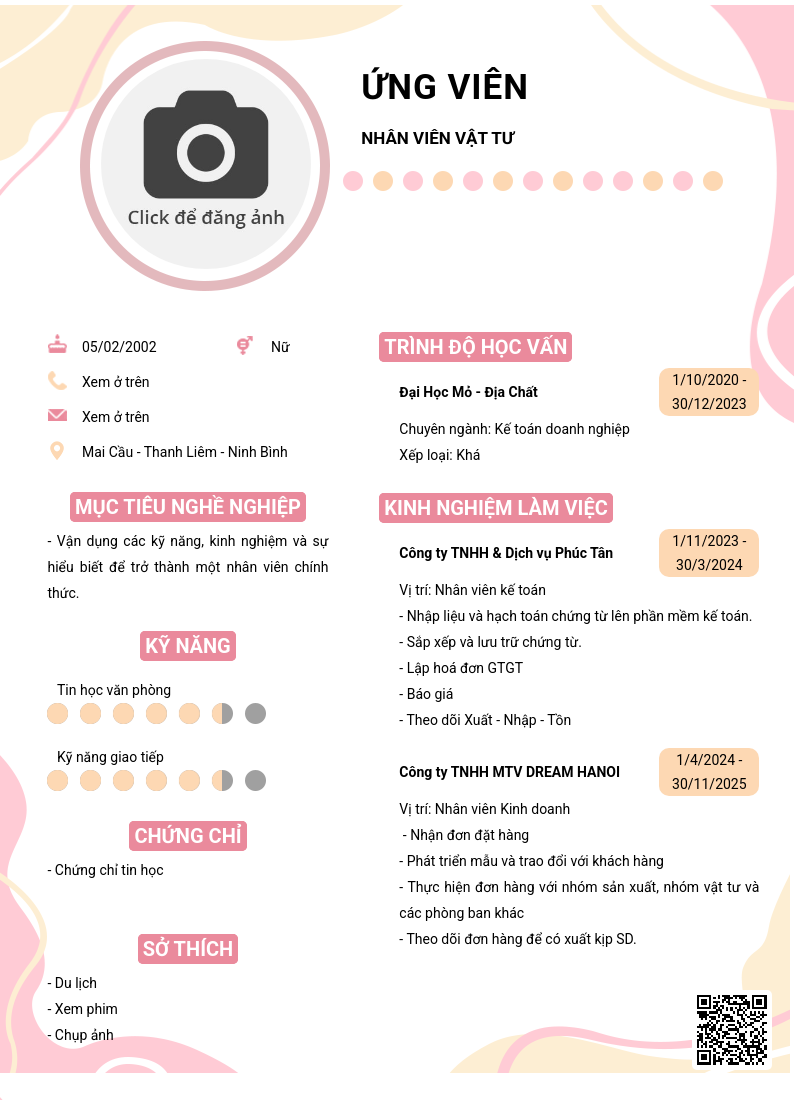 Click để đăng ảnh

ỨNG VIÊN

NHÂN VIÊN VẬT TƯ

05/02/2002

Nữ

Xem ở trên

Xem ở trên

Mai Cầu - Thanh Liêm - Ninh Bình

MỤC TIÊU NGHỀ NGHIỆP

- Vận dụng các kỹ năng, kinh nghiệm và sự hiểu biết để trở thành một nhân viên chính thức.

KỸ NĂNG

Tin học văn phòng

Kỹ năng giao tiếp

CHỨNG CHỈ

- Chứng chỉ tin học

SỞ THÍCH

- Du lịch
- Xem phim
- Chụp ảnh

TRÌNH ĐỘ HỌC VẤN

Đại Học Mỏ - Địa Chất

1/10/2020 - 30/12/2023

Chuyên ngành: Kế toán doanh nghiệp
Xếp loại: Khá

KINH NGHIỆM LÀM VIỆC

Công ty TNHH & Dịch vụ Phúc Tân

1/11/2023 - 30/3/2024

Vị trí: Nhân viên kế toán
- Nhập liệu và hạch toán chứng từ lên phần mềm kế toán.
- Sắp xếp và lưu trữ chứng từ.
- Lập hoá đơn GTGT
- Báo giá
- Theo dõi Xuất - Nhập - Tồn

Công ty TNHH MTV DREAM HANOI

1/4/2024 - 30/11/2025

Vị trí: Nhân viên Kinh doanh
- Nhận đơn đặt hàng
- Phát triển mẫu và trao đổi với khách hàng
- Thực hiện đơn hàng với nhóm sản xuất, nhóm vật tư và các phòng ban khác
- Theo dõi đơn hàng để có xuất kịp SD.